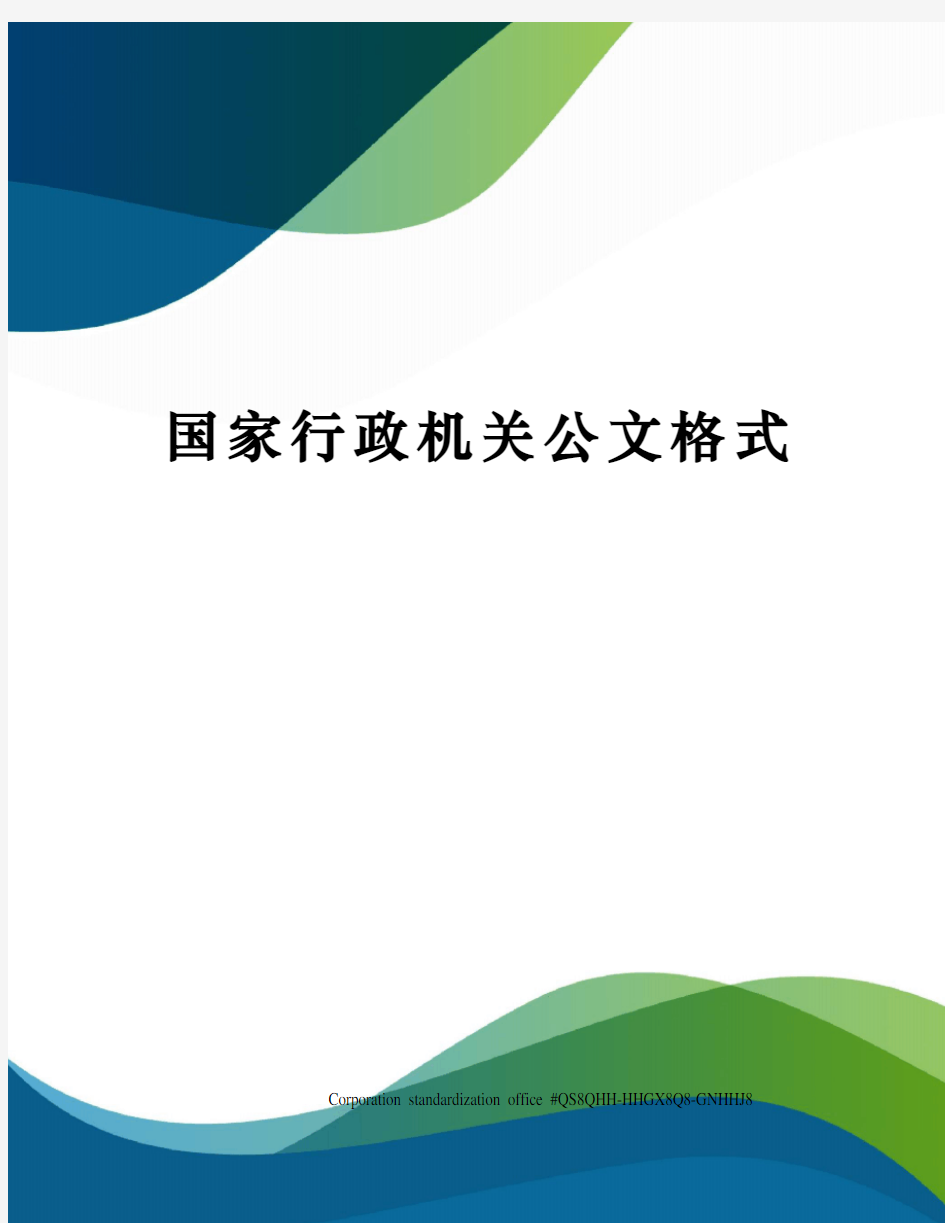 国家行政机关公文格式

Corporation standardization office #QS8QHH-HHGX8Q8-GNHHJ8